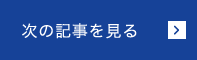 次の記事を見る